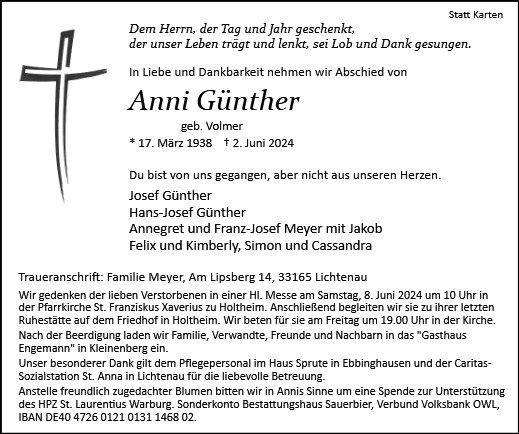 Statt Karten

Dem Herrn, der Tag und Jahr geschenkt,
der unser Leben trägt und lenkt, sei Lob und Dank gesungen.

In Liebe und Dankbarkeit nehmen wir Abschied von

Anni Günther

geb. Volmer

* 17. März 1938 † 2. Juni 2024

Du bist von uns gegangen, aber nicht aus unseren Herzen.

Josef Günther
Hans-Josef Günther
Annegret und Franz-Josef Meyer mit Jakob
Felix und Kimberly, Simon und Cassandra

Traueranschrift: Familie Meyer, Am Lipsberg 14, 33165 Lichtenau

Wir gedenken der lieben Verstorbenen in einer Hl. Messe am Samstag, 8. Juni 2024 um 10 Uhr in der Pfarrkirche St. Franziskus Xaverius zu Holtheim. Anschließend begleiten wir sie zu ihrer letzten Ruhestätte auf dem Friedhof in Holtheim. Wir beten für sie am Freitag um 19.00 Uhr in der Kirche.

Nach der Beerdigung laden wir Familie, Verwandte, Freunde und Nachbarn in das "Gasthaus Engemann" in Kleinenberg ein.

Unser besonderer Dank gilt dem Pflegepersonal im Haus Sprute in Ebbinghausen und der Caritas-Sozialstation St. Anna in Lichtenau für die liebevolle Betreuung.

Anstelle freundlich zugedachter Blumen bitten wir in Annis Sinne um eine Spende zur Unterstützung des HPZ St. Laurentius Warburg. Sonderkonto Bestattungshaus Sauerbier, Verbund Volksbank OWL, IBAN DE40 4726 0121 0131 1468 02.